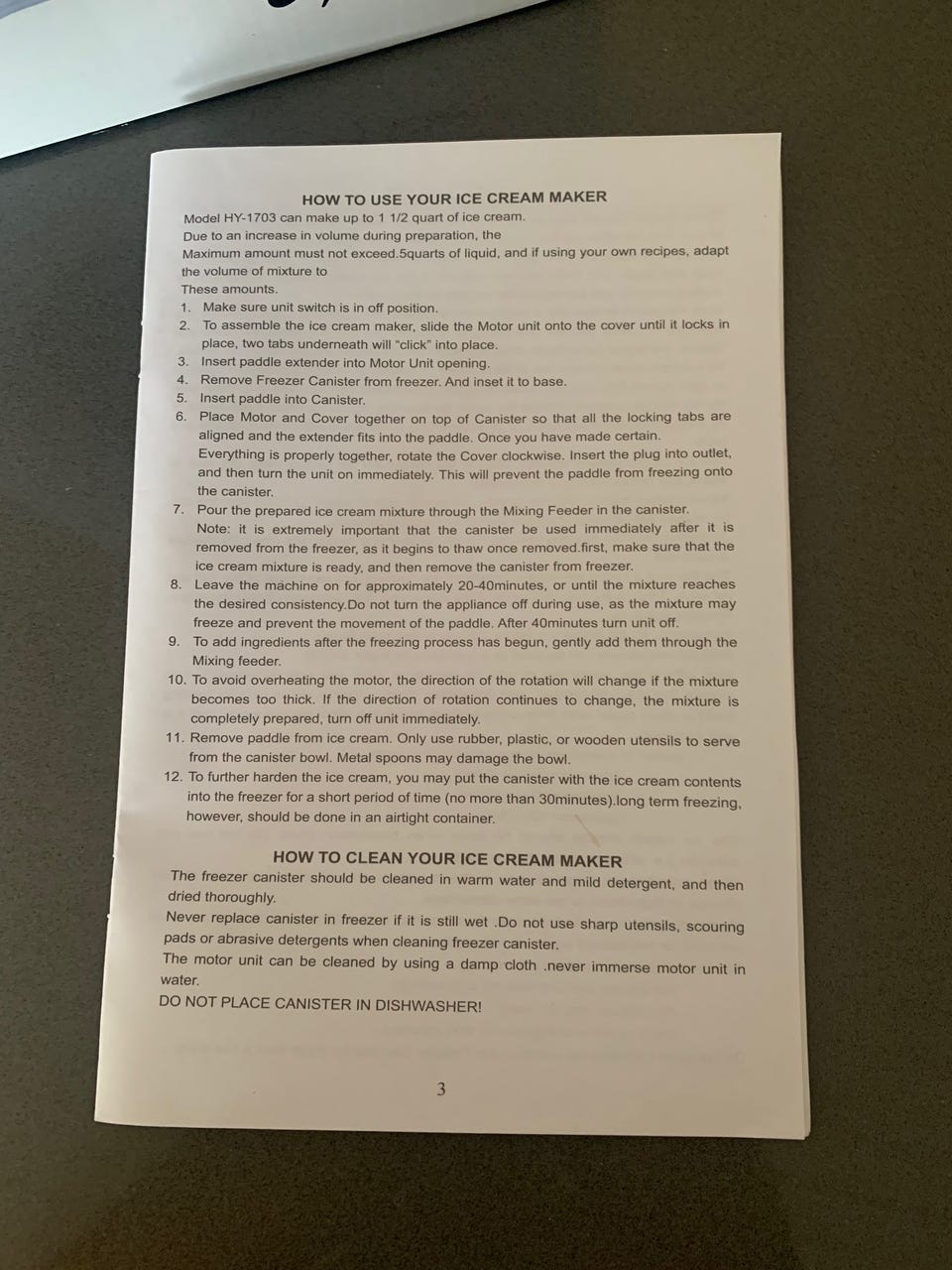 HOW TO USE YOUR ICE CREAM MAKER

Model HY-1703 can make up to 1 1/2 quart of ice cream.
Due to an increase in volume during preparation, the
Maximum amount must not exceed.5quarts of liquid, and if using your own recipes, adapt the volume of mixture to
These amounts.

1. Make sure unit switch is in off position.
2. To assemble the ice cream maker, slide the Motor unit onto the cover until it locks in place, two tabs underneath will "click" into place.
3. Insert paddle extender into Motor Unit opening.
4. Remove Freezer Canister from freezer. And inset it to base.
5. Insert paddle into Canister.
6. Place Motor and Cover together on top of Canister so that all the locking tabs are aligned and the extender fits into the paddle. Once you have made certain. Everything is properly together, rotate the Cover clockwise. Insert the plug into outlet, and then turn the unit on immediately. This will prevent the paddle from freezing onto the canister.
7. Pour the prepared ice cream mixture through the Mixing Feeder in the canister. Note: it is extremely important that the canister be used immediately after it is removed from the freezer, as it begins to thaw once removed.first, make sure that the ice cream mixture is ready, and then remove the canister from freezer.
8. Leave the machine on for approximately 20-40minutes, or until the mixture reaches the desired consistency.Do not turn the appliance off during use, as the mixture may freeze and prevent the movement of the paddle. After 40minutes turn unit off.
9. To add ingredients after the freezing process has begun, gently add them through the Mixing feeder.
10. To avoid overheating the motor, the direction of the rotation will change if the mixture becomes too thick. If the direction of rotation continues to change, the mixture is completely prepared, turn off unit immediately.
11. Remove paddle from ice cream. Only use rubber, plastic, or wooden utensils to serve from the canister bowl. Metal spoons may damage the bowl.
12. To further harden the ice cream, you may put the canister with the ice cream contents into the freezer for a short period of time (no more than 30minutes).long term freezing, however, should be done in an airtight container.

HOW TO CLEAN YOUR ICE CREAM MAKER

The freezer canister should be cleaned in warm water and mild detergent, and then dried thoroughly.
Never replace canister in freezer if it is still wet .Do not use sharp utensils, scouring pads or abrasive detergents when cleaning freezer canister.
The motor unit can be cleaned by using a damp cloth .never immerse motor unit in water.
DO NOT PLACE CANISTER IN DISHWASHER!

3